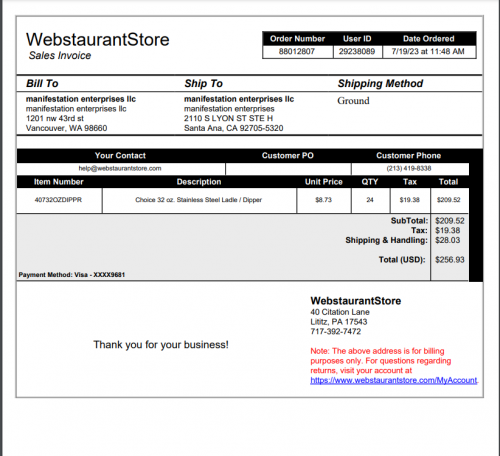 WebstaurantStore
Sales Invoice

| Order Number | User ID | Date Ordered |
|---|---|---|
| 88012807 | 29238089 | 7/19/23 at 11:48 AM |

Bill To
manifestation enterprises llc
manifestation enterprises llc
1201 nw 43rd st
Vancouver, WA 98660

Ship To
manifestation enterprises llc
manifestation enterprises
2110 S LYON ST STE H
Santa Ana, CA 92705-5320

Shipping Method
Ground

| Your Contact | Customer PO | Customer Phone |
|---|---|---|
| help@webstaurantstore.com | | (213) 419-8338 |

| Item Number | Description | Unit Price | QTY | Tax | Total |
|---|---|---|---|---|---|
| 40732OZDIPPR | Choice 32 oz. Stainless Steel Ladle / Dipper | $8.73 | 24 | $19.38 | $209.52 |

SubTotal: $209.52
Tax: $19.38
Shipping & Handling: $28.03

Total (USD): $256.93

Payment Method: Visa - XXXX9681

Thank you for your business!

WebstaurantStore
40 Citation Lane
Lititz, PA 17543
717-392-7472

Note: The above address is for billing purposes only. For questions regarding returns, visit your account at https://www.webstaurantstore.com/MyAccount.